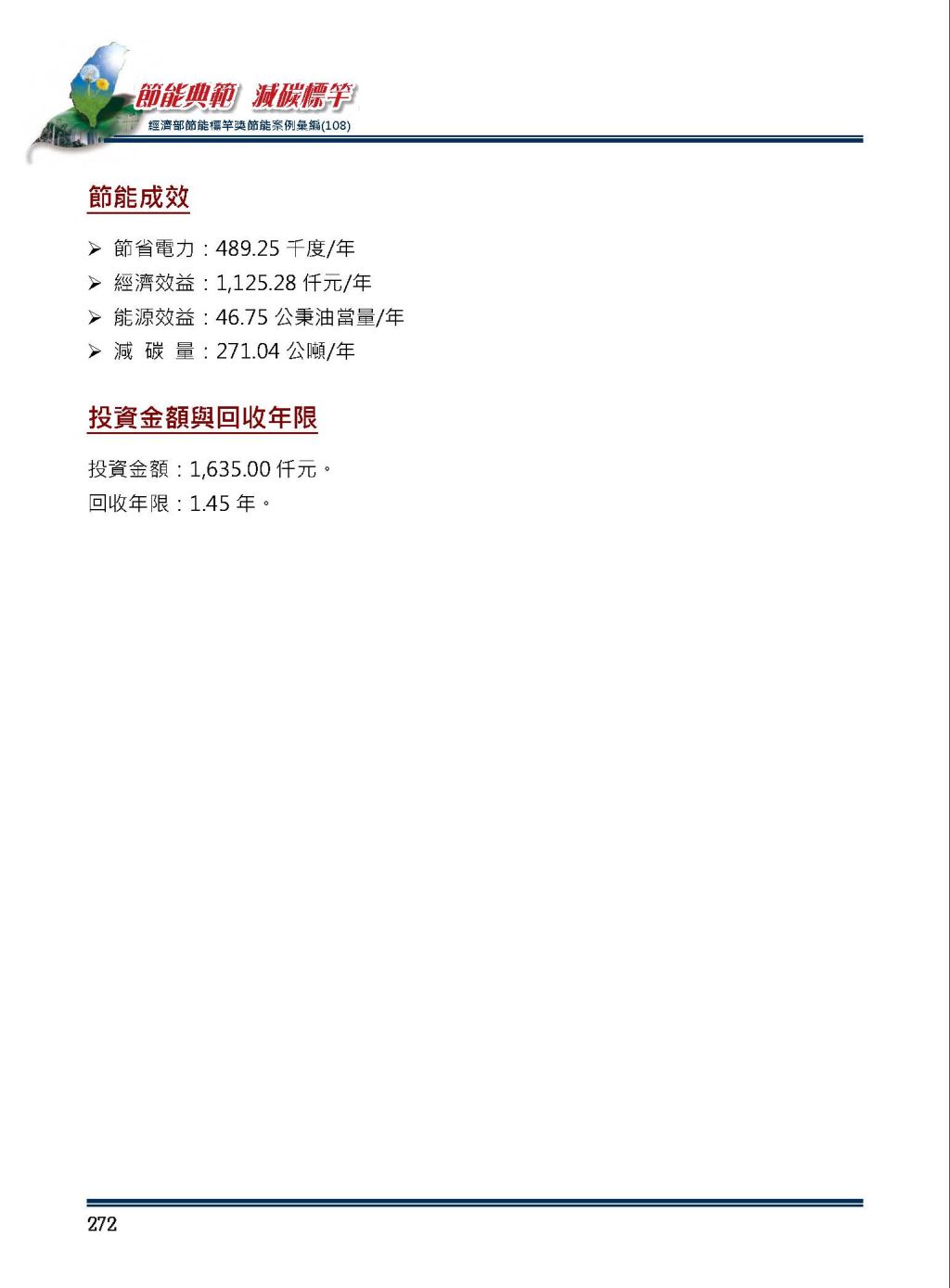 節能典範 減碳標竿
經濟部節能標竿獎節能案例彙編(108)

節能成效

➢ 節省電力：489.25 千度/年
➢ 經濟效益：1,125.28 仟元/年
➢ 能源效益：46.75 公秉油當量/年
➢ 減 碳 量：271.04 公噸/年

投資金額與回收年限

投資金額：1,635.00 仟元。
回收年限：1.45 年。

272